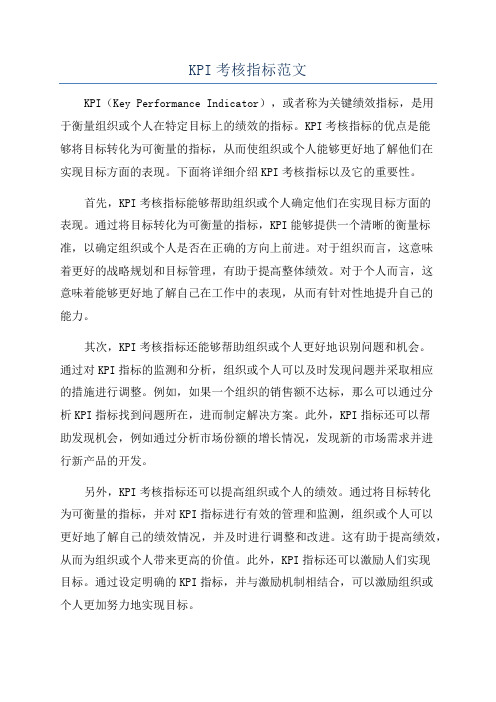 KPI 考核指标范文

KPI（Key Performance Indicator），或者称为关键绩效指标，是用于衡量组织或个人在特定目标上的绩效的指标。KPI 考核指标的优点是能够将目标转化为可衡量的指标，从而使组织或个人能够更好地了解他们在实现目标方面的表现。下面将详细介绍 KPI 考核指标以及它的重要性。

首先，KPI 考核指标能够帮助组织或个人确定他们在实现目标方面的表现。通过将目标转化为可衡量的指标，KPI 能够提供一个清晰的衡量标准，以确定组织或个人是否在正确的方向上前进。对于组织而言，这意味着更好的战略规划和目标管理，有助于提高整体绩效。对于个人而言，这意味着能够更好地了解自己在工作中的表现，从而有针对性地提升自己的能力。

其次，KPI 考核指标还能够帮助组织或个人更好地识别问题和机会。通过对 KPI 指标的监测和分析，组织或个人可以及时发现问题并采取相应的措施进行调整。例如，如果一个组织的销售额不达标，那么可以通过分析 KPI 指标找到问题所在，进而制定解决方案。此外，KPI 指标还可以帮助发现机会，例如通过分析市场份额的增长情况，发现新的市场需求并进行新产品的开发。

另外，KPI 考核指标还可以提高组织或个人的绩效。通过将目标转化为可衡量的指标，并对 KPI 指标进行有效的管理和监测，组织或个人可以更好地了解自己的绩效情况，并及时进行调整和改进。这有助于提高绩效，从而为组织或个人带来更高的价值。此外，KPI 指标还可以激励人们实现目标。通过设定明确的 KPI 指标，并与激励机制相结合，可以激励组织或个人更加努力地实现目标。